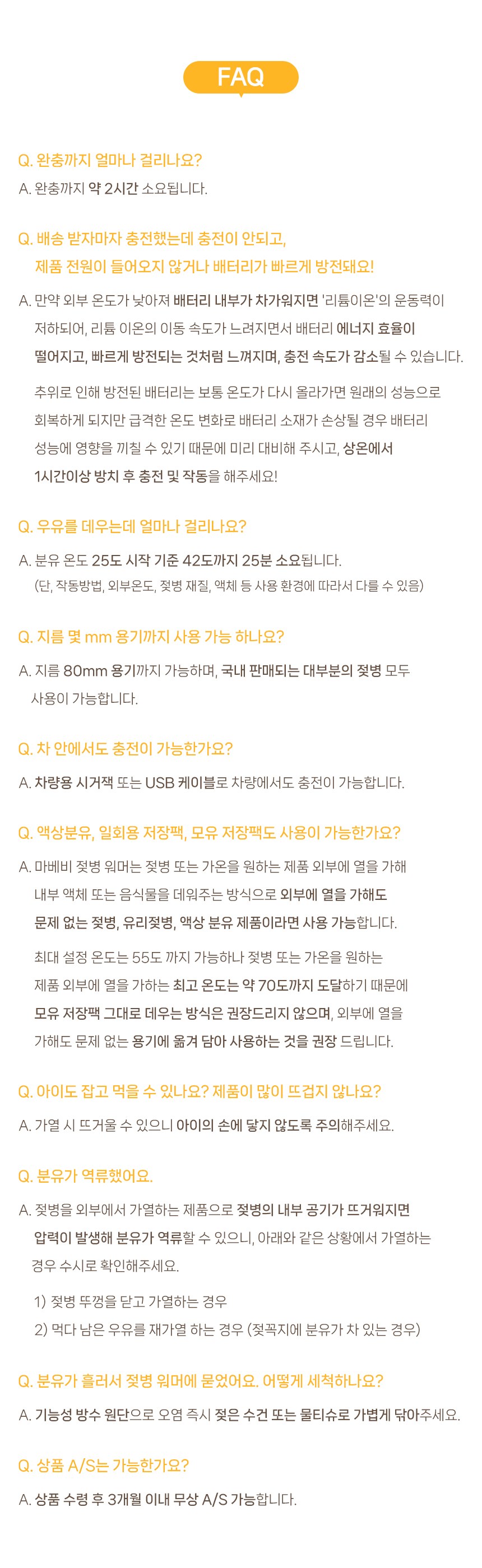 FAQ

Q. 완충까지 얼마나 걸리나요?

A. 완충까지 약 2시간 소요됩니다.

Q. 배송 받자마자 충전했는데 충전이 안되고, 제품 전원이 들어오지 않거나 배터리가 빠르게 방전돼요!

A. 만약 외부 온도가 낮아져 배터리 내부가 차가워지면 '리튬이온'의 운동력이 저하되어, 리튬 이온의 이동 속도가 느려지면서 배터리 에너지 효율이 떨어지고, 빠르게 방전되는 것처럼 느껴지며, 충전 속도가 감소될 수 있습니다.

추위로 인해 방전된 배터리는 보통 온도가 다시 올라가면 원래의 성능으로 회복하게 되지만 급격한 온도 변화로 배터리 소재가 손상될 경우 배터리 성능에 영향을 끼칠 수 있기 때문에 미리 대비해 주시고, 상온에서 1시간이상 방치 후 충전 및 작동을 해주세요!

Q. 우유를 데우는데 얼마나 걸리나요?

A. 분유 온도 25도 시작 기준 42도까지 25분 소요됩니다.
(단, 작동방법, 외부온도, 젖병 재질, 액체 등 사용 환경에 따라서 다를 수 있음)

Q. 지름 몇 mm 용기까지 사용 가능 하나요?

A. 지름 80mm 용기까지 가능하며, 국내 판매되는 대부분의 젖병 모두 사용이 가능합니다.

Q. 차 안에서도 충전이 가능한가요?

A. 차량용 시거잭 또는 USB 케이블로 차량에서도 충전이 가능합니다.

Q. 액상분유, 일회용 저장팩, 모유 저장팩도 사용이 가능한가요?

A. 마베비 젖병 워머는 젖병 또는 가온을 원하는 제품 외부에 열을 가해 내부 액체 또는 음식물을 데워주는 방식으로 외부에 열을 가해도 문제 없는 젖병, 유리젖병, 액상 분유 제품이라면 사용 가능합니다.

최대 설정 온도는 55도 까지 가능하나 젖병 또는 가온을 원하는 제품 외부에 열을 가하는 최고 온도는 약 70도까지 도달하기 때문에 모유 저장팩 그대로 데우는 방식은 권장드리지 않으며, 외부에 열을 가해도 문제 없는 용기에 옮겨 담아 사용하는 것을 권장 드립니다.

Q. 아이도 잡고 먹을 수 있나요? 제품이 많이 뜨겁지 않나요?

A. 가열 시 뜨거울 수 있으니 아이의 손에 닿지 않도록 주의해주세요.

Q. 분유가 역류했어요.

A. 젖병을 외부에서 가열하는 제품으로 젖병의 내부 공기가 뜨거워지면 압력이 발생해 분유가 역류할 수 있으니, 아래와 같은 상황에서 가열하는 경우 수시로 확인해주세요.

1) 젖병 뚜껑을 닫고 가열하는 경우
2) 먹다 남은 우유를 재가열 하는 경우 (젖꼭지에 분유가 차 있는 경우)

Q. 분유가 흘러서 젖병 워머에 묻었어요. 어떻게 세척하나요?

A. 기능성 방수 원단으로 오염 즉시 젖은 수건 또는 물티슈로 가볍게 닦아주세요.

Q. 상품 A/S는 가능한가요?

A. 상품 수령 후 3개월 이내 무상 A/S 가능합니다.